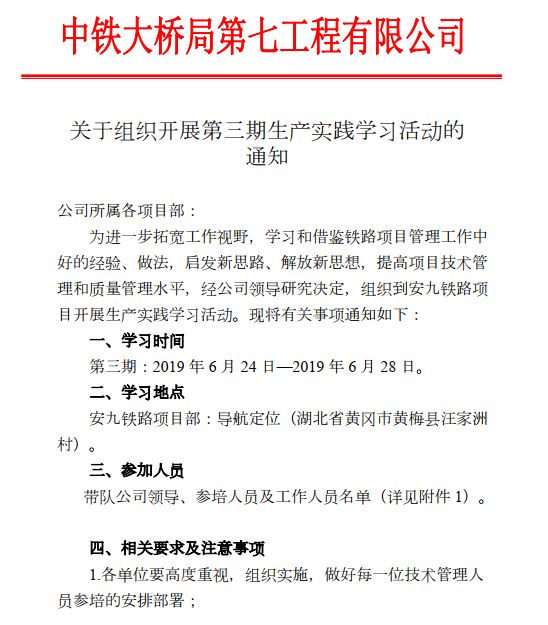 中铁大桥局第七工程有限公司

关于组织开展第三期生产实践学习活动的通知

公司所属各项目部：

为进一步拓宽工作视野，学习和借鉴铁路项目管理工作中好的经验、做法，启发新思路、解放新思想，提高项目技术管理和质量管理水平，经公司领导研究决定，组织到安九铁路项目开展生产实践学习活动。现将有关事项通知如下：

一、学习时间

第三期：2019 年 6 月 24 日—2019 年 6 月 28 日。

二、学习地点

安九铁路项目部：导航定位（湖北省黄冈市黄梅县汪家洲村）。

三、参加人员

带队公司领导、参培人员及工作人员名单（详见附件 1）。

四、相关要求及注意事项

1.各单位要高度重视，组织实施，做好每一位技术管理人员参培的安排部署；